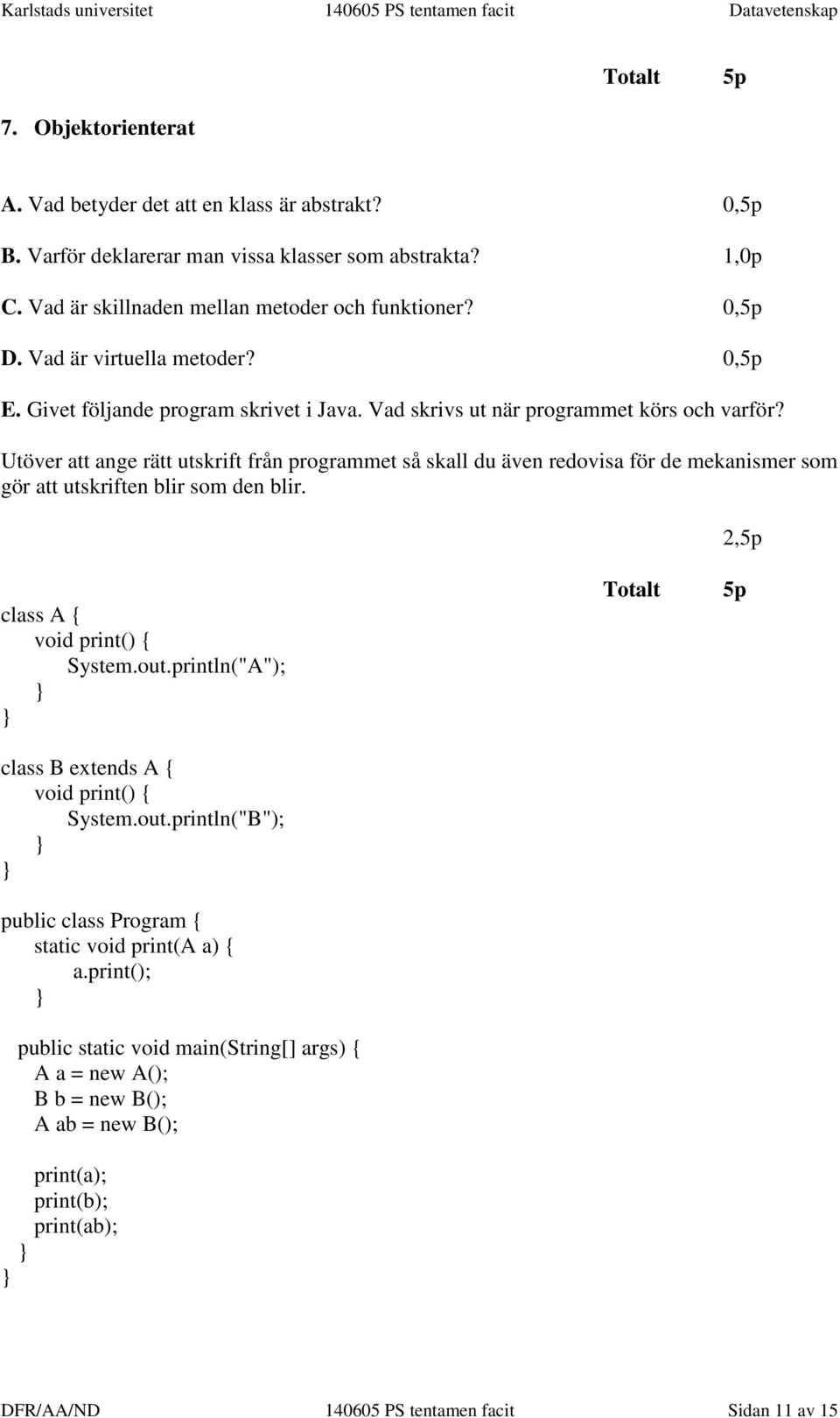 Karlstads universitet 140605 PS tentamen facit Datavetenskap

Totalt 5p

7. Objektorienterat

A. Vad betyder det att en klass är abstrakt? 0,5p

B. Varför deklarerar man vissa klasser som abstrakta? 1,0p

C. Vad är skillnaden mellan metoder och funktioner? 0,5p

D. Vad är virtuella metoder? 0,5p

E. Givet följande program skrivet i Java. Vad skrivs ut när programmet körs och varför? Utöver att ange rätt utskrift från programmet så skall du även redovisa för de mekanismer som gör att utskriften blir som den blir.

2,5p

Totalt 5p

class A {
void print() {
System.out.println("A");
}
}

class B extends A {
void print() {
System.out.println("B");
}
}

public class Program {
static void print(A a) {
a.print();
}

public static void main(String[] args) {
A a = new A();
B b = new B();
A ab = new B();

print(a);
print(b);
print(ab);
}
}

DFR/AA/ND 140605 PS tentamen facit Sidan 11 av 15